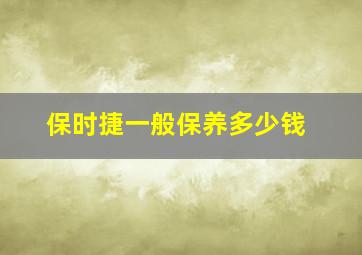 保时捷一般保养多少钱